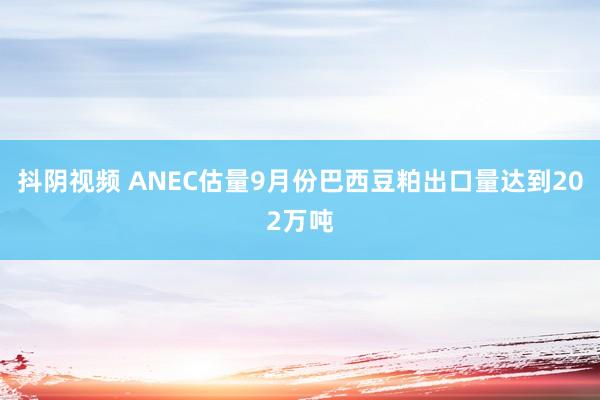 抖阴视频 ANEC估量9月份巴西豆粕出口量达到202万吨